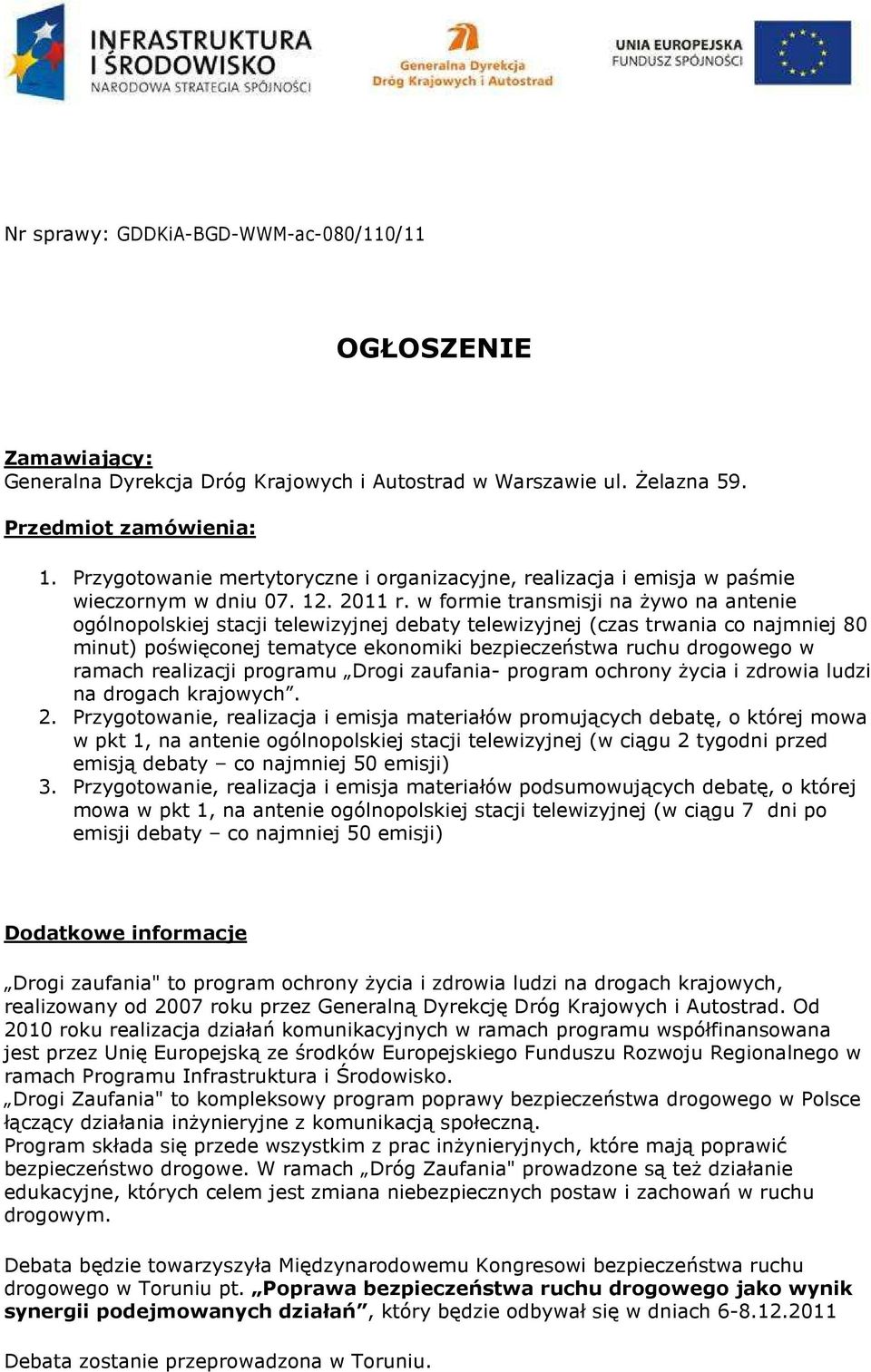 INFRASTRUKTURA I ŚRODOWISKO
NARODOWA STRATEGIA SPÓJNOŚCI

Generalna Dyrekcja Dróg Krajowych i Autostrad

UNIA EUROPEJSKA
FUNDUSZ SPÓJNOŚCI

Nr sprawy: GDDKiA-BGD-WWM-ac-080/110/11

OGŁOSZENIE

Zamawiający:
Generalna Dyrekcja Dróg Krajowych i Autostrad w Warszawie ul. Żelazna 59.

Przedmiot zamówienia:

1. Przygotowanie mertytoryczne i organizacyjne, realizacja i emisja w paśmie wieczornym w dniu 07. 12. 2011 r. w formie transmisji na żywo na antenie ogólnopolskiej stacji telewizyjnej debaty telewizyjnej (czas trwania co najmniej 80 minut) poświęconej tematyce ekonomiki bezpieczeństwa ruchu drogowego w ramach realizacji programu „Drogi zaufania- program ochrony życia i zdrowia ludzi na drogach krajowych”.
2. Przygotowanie, realizacja i emisja materiałów promujących debatę, o której mowa w pkt 1, na antenie ogólnopolskiej stacji telewizyjnej (w ciągu 2 tygodni przed emisją debaty – co najmniej 50 emisji)
3. Przygotowanie, realizacja i emisja materiałów podsumowujących debatę, o której mowa w pkt 1, na antenie ogólnopolskiej stacji telewizyjnej (w ciągu 7 dni po emisji debaty – co najmniej 50 emisji)

Dodatkowe informacje

„Drogi zaufania" to program ochrony życia i zdrowia ludzi na drogach krajowych, realizowany od 2007 roku przez Generalną Dyrekcję Dróg Krajowych i Autostrad. Od 2010 roku realizacja działań komunikacyjnych w ramach programu współfinansowana jest przez Unię Europejską ze środków Europejskiego Funduszu Rozwoju Regionalnego w ramach Programu Infrastruktura i Środowisko.
„Drogi Zaufania" to kompleksowy program poprawy bezpieczeństwa drogowego w Polsce łączący działania inżynieryjne z komunikacją społeczną.
Program składa się przede wszystkim z prac inżynieryjnych, które mają poprawić bezpieczeństwo drogowe. W ramach „Dróg Zaufania" prowadzone są też działanie edukacyjne, których celem jest zmiana niebezpiecznych postaw i zachowań w ruchu drogowym.

Debata będzie towarzyszyła Międzynarodowemu Kongresowi bezpieczeństwa ruchu drogowego w Toruniu pt. „Poprawa bezpieczeństwa ruchu drogowego jako wynik synergii podejmowanych działań”, który będzie odbywał się w dniach 6-8.12.2011

Debata zostanie przeprowadzona w Toruniu.